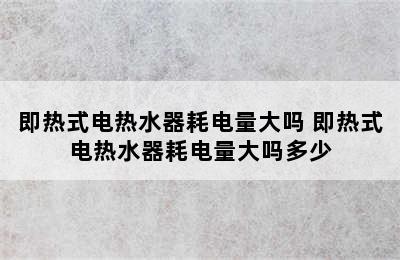 即热式电热水器耗电量大吗 即热式电热水器耗电量大吗多少